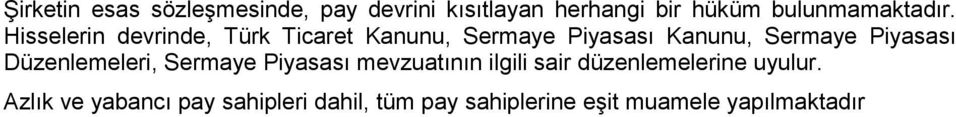 Şirketin esas sözleşmesinde, pay devrini kısıtlayan herhangi bir hüküm bulunmamaktadır. Hisselerin devrinde, Türk Ticaret Kanunu, Sermaye Piyasası Kanunu, Sermaye Piyasası Düzenlemeleri, Sermaye Piyasası mevzuatının ilgili sair düzenlemelerine uyulur.

Azlık ve yabancı pay sahipleri dahil, tüm pay sahiplerine eşit muamele yapılmaktadır